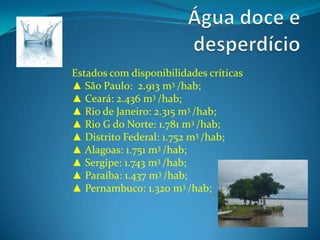 Água doce e desperdício

Estados com disponibilidades críticas
▲ São Paulo: 2.913 $m^3$ /hab;
▲ Ceará: 2.436 $m^3$ /hab;
▲ Rio de Janeiro: 2.315 $m^3$ /hab;
▲ Rio G do Norte: 1.781 $m^3$ /hab;
▲ Distrito Federal: 1.752 $m^3$ /hab;
▲ Alagoas: 1.751 $m^3$ /hab;
▲ Sergipe: 1.743 $m^3$ /hab;
▲ Paraíba: 1.437 $m^3$ /hab;
▲ Pernambuco: 1.320 $m^3$ /hab;